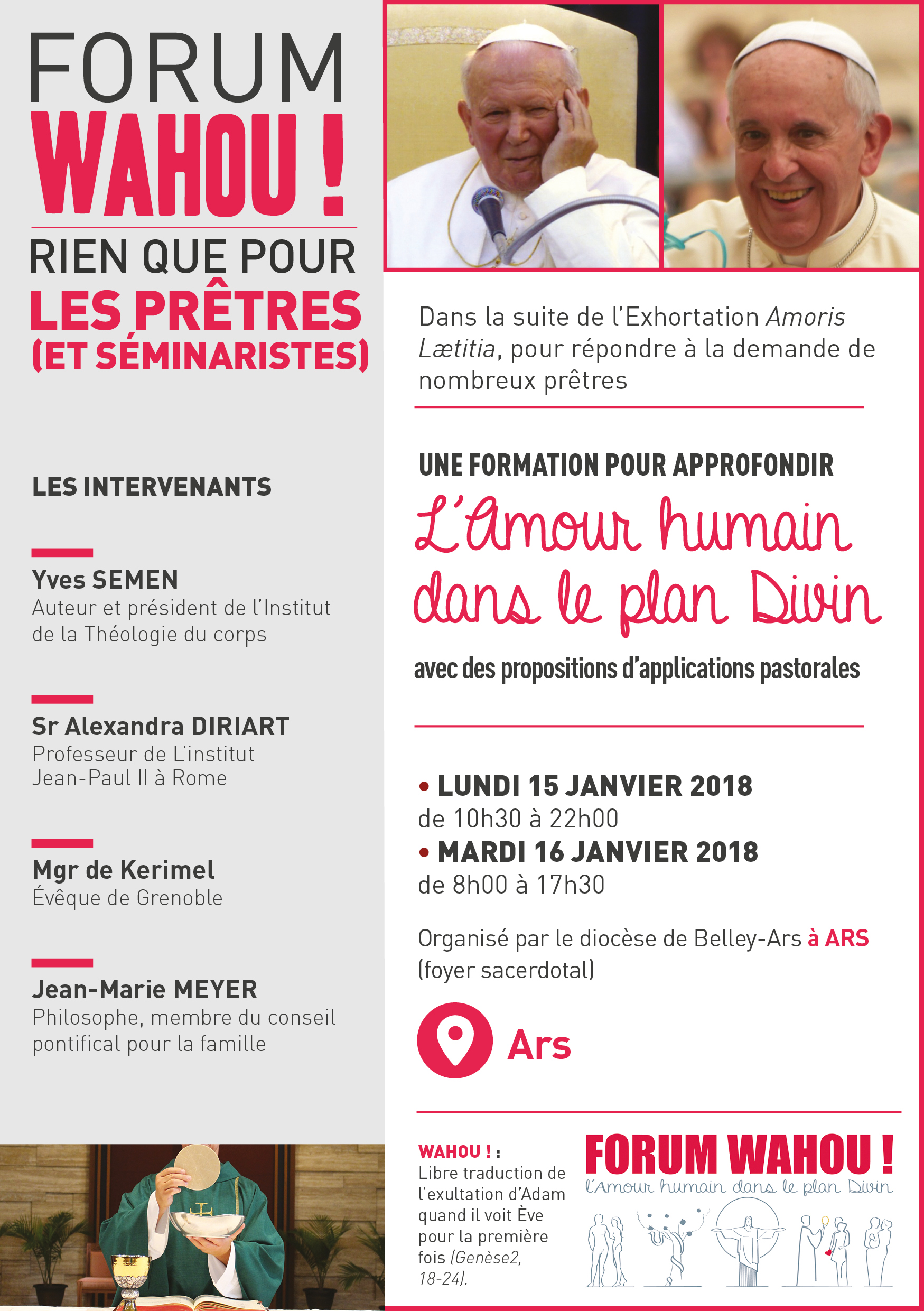 FORUM
WAHOU !
RIEN QUE POUR
LES PRÊTRES
(ET SÉMINARISTES)

LES INTERVENANTS

Yves SEMEN
Auteur et président de l'Institut de la Théologie du corps

Sr Alexandra DIRIART
Professeur de L'institut Jean-Paul II à Rome

Mgr de Kerimel
Évêque de Grenoble

Jean-Marie MEYER
Philosophe, membre du conseil pontifical pour la famille

Dans la suite de l'Exhortation Amoris Lætitia, pour répondre à la demande de nombreux prêtres

UNE FORMATION POUR APPROFONDIR
L'Amour humain dans le plan Divin
avec des propositions d'applications pastorales

• LUNDI 15 JANVIER 2018
de 10h30 à 22h00
• MARDI 16 JANVIER 2018
de 8h00 à 17h30

Organisé par le diocèse de Belley-Ars à ARS (foyer sacerdotal)

Ars

WAHOU ! : Libre traduction de l'exultation d'Adam quand il voit Ève pour la première fois (Genèse2, 18-24).

FORUM WAHOU !
l'Amour humain dans le plan Divin